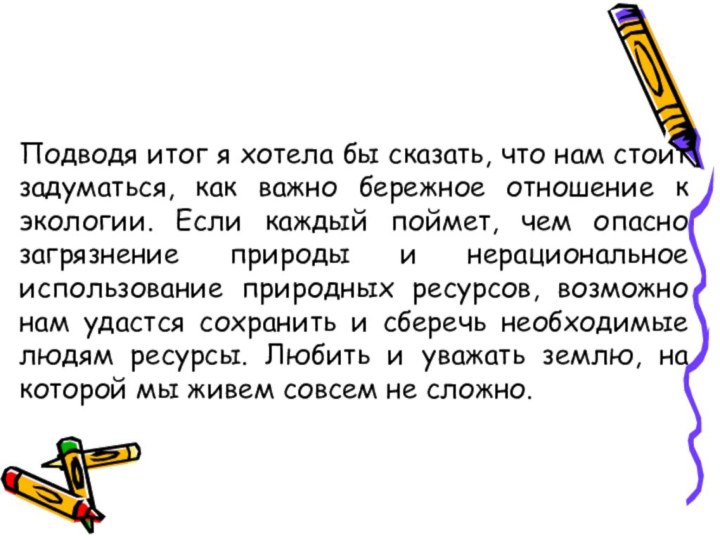 Подводя итог я хотела бы сказать, что нам стоит задуматься, как важно бережное отношение к экологии. Если каждый поймет, чем опасно загрязнение природы и нерациональное использование природных ресурсов, возможно нам удастся сохранить и сберечь необходимые людям ресурсы. Любить и уважать землю, на которой мы живем совсем не сложно.